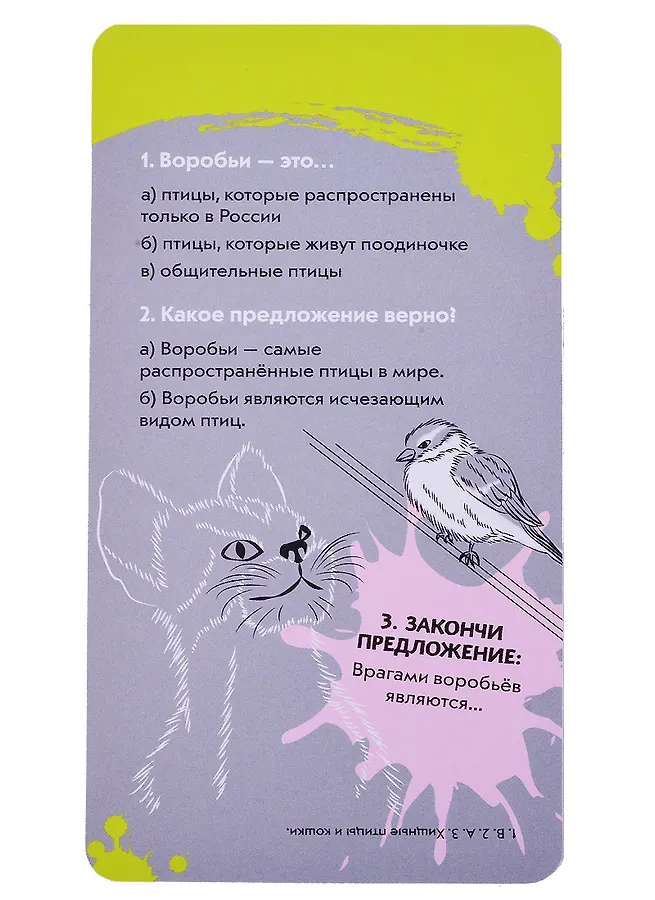 1. Воробьи — это...

а) птицы, которые распространены только в России

б) птицы, которые живут поодиночке

в) общительные птицы

2. Какое предложение верно?

а) Воробьи — самые распространённые птицы в мире.

б) Воробьи являются исчезающим видом птиц.

3. ЗАКОНЧИ ПРЕДЛОЖЕНИЕ:

Врагами воробьёв являются...

1. В. 2. А. 3. Хищные птицы и кошки.